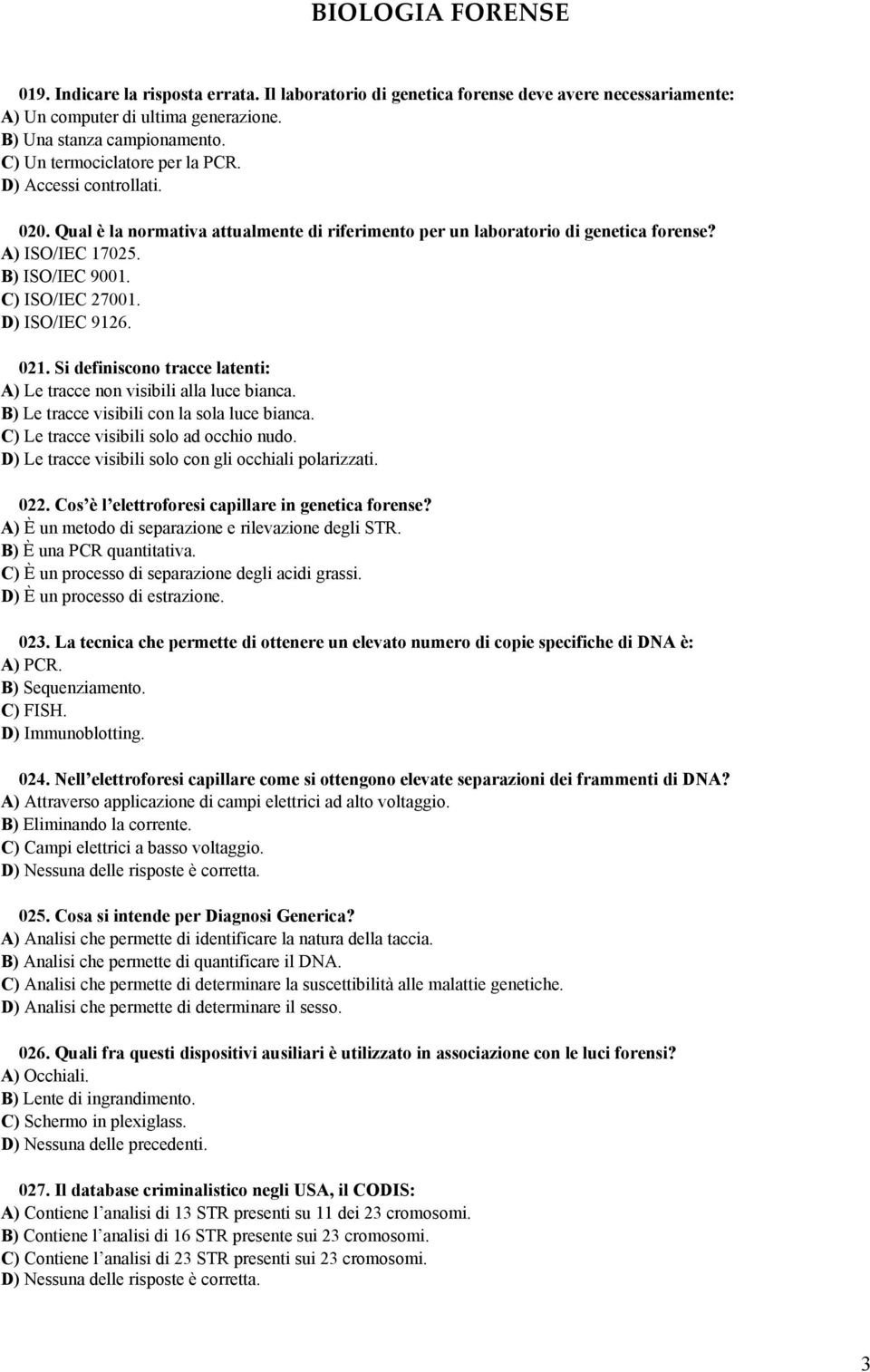 BIOLOGIA FORENSE

019. Indicare la risposta errata. Il laboratorio di genetica forense deve avere necessariamente:
A) Un computer di ultima generazione.
B) Una stanza campionamento.
C) Un termociclatore per la PCR.
D) Accessi controllati.

020. Qual è la normativa attualmente di riferimento per un laboratorio di genetica forense?
A) ISO/IEC 17025.
B) ISO/IEC 9001.
C) ISO/IEC 27001.
D) ISO/IEC 9126.

021. Si definiscono tracce latenti:
A) Le tracce non visibili alla luce bianca.
B) Le tracce visibili con la sola luce bianca.
C) Le tracce visibili solo ad occhio nudo.
D) Le tracce visibili solo con gli occhiali polarizzati.

022. Cos'è l'elettroforesi capillare in genetica forense?
A) È un metodo di separazione e rilevazione degli STR.
B) È una PCR quantitativa.
C) È un processo di separazione degli acidi grassi.
D) È un processo di estrazione.

023. La tecnica che permette di ottenere un elevato numero di copie specifiche di DNA è:
A) PCR.
B) Sequenziamento.
C) FISH.
D) Immunoblotting.

024. Nell'elettroforesi capillare come si ottengono elevate separazioni dei frammenti di DNA?
A) Attraverso applicazione di campi elettrici ad alto voltaggio.
B) Eliminando la corrente.
C) Campi elettrici a basso voltaggio.
D) Nessuna delle risposte è corretta.

025. Cosa si intende per Diagnosi Generica?
A) Analisi che permette di identificare la natura della taccia.
B) Analisi che permette di quantificare il DNA.
C) Analisi che permette di determinare la suscettibilità alle malattie genetiche.
D) Analisi che permette di determinare il sesso.

026. Quali fra questi dispositivi ausiliari è utilizzato in associazione con le luci forensi?
A) Occhiali.
B) Lente di ingrandimento.
C) Schermo in plexiglass.
D) Nessuna delle precedenti.

027. Il database criminalistico negli USA, il CODIS:
A) Contiene l'analisi di 13 STR presenti su 11 dei 23 cromosomi.
B) Contiene l'analisi di 16 STR presente sui 23 cromosomi.
C) Contiene l'analisi di 23 STR presenti sui 23 cromosomi.
D) Nessuna delle risposte è corretta.

3